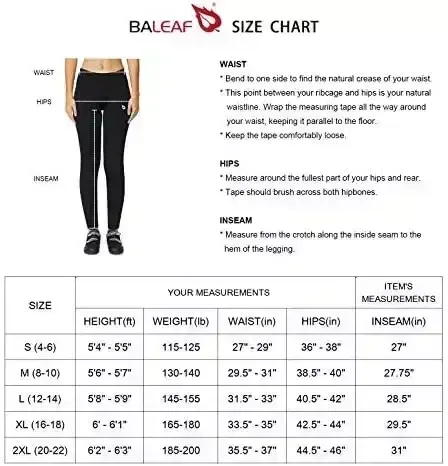 BALEAF SIZE CHART

WAIST

HIPS

INSEAM

WAIST
* Bend to one side to find the natural crease of your waist.
* This point between your ribcage and hips is your natural waistline. Wrap the measuring tape all the way around your waist, keeping it parallel to the floor.
* Keep the tape comfortably loose.

HIPS
* Measure around the fullest part of your hips and rear.
* Tape should brush across both hipbones.

INSEAM
* Measure from the crotch along the inside seam to the hem of the legging.

| SIZE | YOUR MEASUREMENTS | | | | ITEM'S MEASUREMENTS |
|---|---|---|---|---|---|
| | HEIGHT(ft) | WEIGHT(lb) | WAIST(in) | HIPS(in) | INSEAM(in) |
| S (4-6) | 5'4" - 5'5" | 115-125 | 27" - 29" | 36" - 38" | 27" |
| M (8-10) | 5'6" - 5'7" | 130-140 | 29.5" - 31" | 38.5" - 40" | 27.75" |
| L (12-14) | 5'8" - 5'9" | 145-155 | 31.5" - 33" | 40.5" - 42" | 28.5" |
| XL (16-18) | 6' - 6'1" | 165-180 | 33.5" - 35" | 42.5" - 44" | 29.5" |
| 2XL (20-22) | 6'2" - 6'3" | 185-200 | 35.5" - 37" | 44.5" - 46" | 31" |